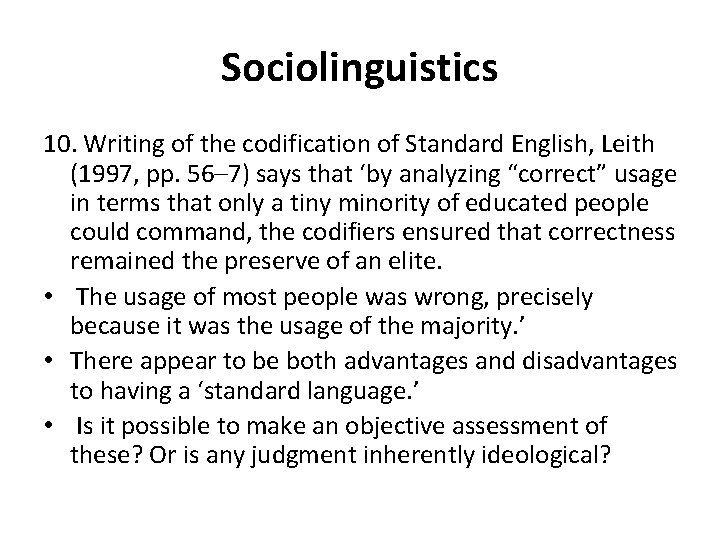 Sociolinguistics

10. Writing of the codification of Standard English, Leith (1997, pp. 56–7) says that 'by analyzing "correct" usage in terms that only a tiny minority of educated people could command, the codifiers ensured that correctness remained the preserve of an elite.

• The usage of most people was wrong, precisely because it was the usage of the majority.'
• There appear to be both advantages and disadvantages to having a 'standard language.'
• Is it possible to make an objective assessment of these? Or is any judgment inherently ideological?